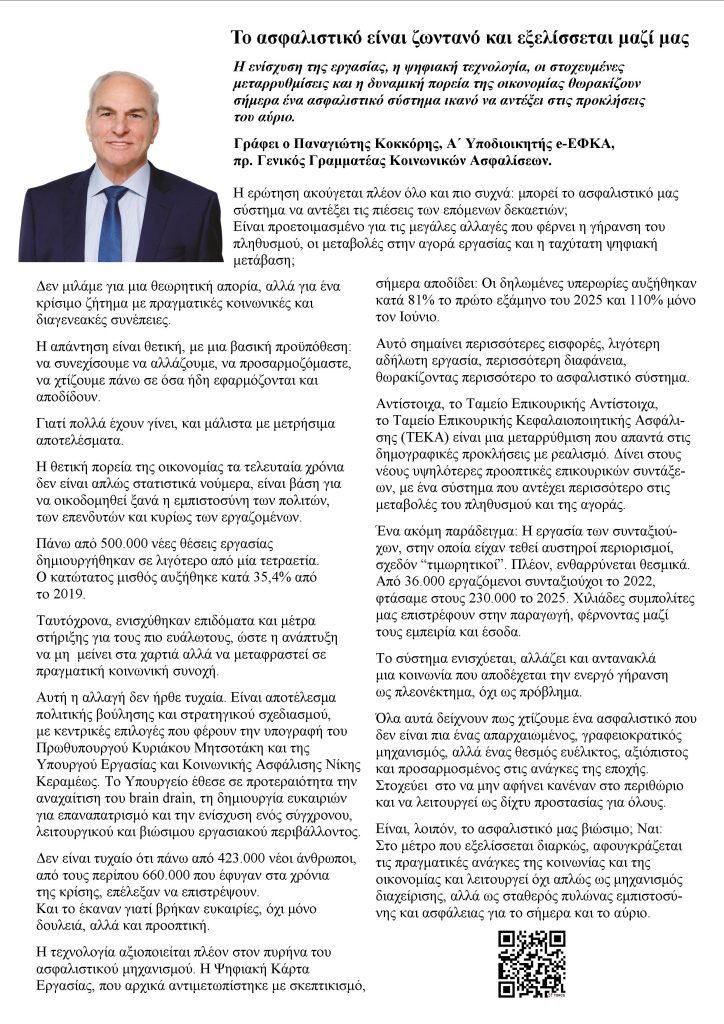 Το ασφαλιστικό είναι ζωντανό και εξελίσσεται μαζί μας

Η ενίσχυση της εργασίας, η ψηφιακή τεχνολογία, οι στοχευμένες μεταρρυθμίσεις και η δυναμική πορεία της οικονομίας θωρακίζουν σήμερα ένα ασφαλιστικό σύστημα ικανό να αντέξει στις προκλήσεις του αύριο.

Γράφει ο Παναγιώτης Κοκκόρης, Α΄ Υποδιοικητής e-ΕΦΚΑ, πρ. Γενικός Γραμματέας Κοινωνικών Ασφαλίσεων.

Η ερώτηση ακούγεται πλέον όλο και πιο συχνά: μπορεί το ασφαλιστικό μας σύστημα να αντέξει τις πιέσεις των επόμενων δεκαετιών;
Είναι προετοιμασμένο για τις μεγάλες αλλαγές που φέρνει η γήρανση του πληθυσμού, οι μεταβολές στην αγορά εργασίας και η ταχύτατη ψηφιακή μετάβαση;

Δεν μιλάμε για μια θεωρητική απορία, αλλά για ένα κρίσιμο ζήτημα με πραγματικές κοινωνικές και διαγενεακές συνέπειες.

Η απάντηση είναι θετική, με μια βασική προϋπόθεση: να συνεχίσουμε να αλλάζουμε, να προσαρμοζόμαστε, να χτίζουμε πάνω σε όσα ήδη εφαρμόζονται και αποδίδουν.

Γιατί πολλά έχουν γίνει, και μάλιστα με μετρήσιμα αποτελέσματα.

Η θετική πορεία της οικονομίας τα τελευταία χρόνια δεν είναι απλώς στατιστικά νούμερα, είναι βάση για να οικοδομηθεί ξανά η εμπιστοσύνη των πολιτών, των επενδυτών και κυρίως των εργαζομένων.

Πάνω από 500.000 νέες θέσεις εργασίας δημιουργήθηκαν σε λιγότερο από μία τετραετία.
Ο κατώτατος μισθός αυξήθηκε κατά 35,4% από το 2019.

Ταυτόχρονα, ενισχύθηκαν επιδόματα και μέτρα στήριξης για τους πιο ευάλωτους, ώστε η ανάπτυξη να μη μείνει στα χαρτιά αλλά να μεταφραστεί σε πραγματική κοινωνική συνοχή.

Αυτή η αλλαγή δεν ήρθε τυχαία. Είναι αποτέλεσμα πολιτικής βούλησης και στρατηγικού σχεδιασμού, με κεντρικές επιλογές που φέρουν την υπογραφή του Πρωθυπουργού Κυριάκου Μητσοτάκη και της Υπουργού Εργασίας και Κοινωνικής Ασφάλισης Νίκης Κεραμέως. Το Υπουργείο έθεσε σε προτεραιότητα την αναχαίτιση του brain drain, τη δημιουργία ευκαιριών για επαναπατρισμό και την ενίσχυση ενός σύγχρονου, λειτουργικού και βιώσιμου εργασιακού περιβάλλοντος.

Δεν είναι τυχαίο ότι πάνω από 423.000 νέοι άνθρωποι, από τους περίπου 660.000 που έφυγαν στα χρόνια της κρίσης, επέλεξαν να επιστρέψουν.
Και το έκαναν γιατί βρήκαν ευκαιρίες, όχι μόνο δουλειά, αλλά και προοπτική.

Η τεχνολογία αξιοποιείται πλέον στον πυρήνα του ασφαλιστικού μηχανισμού. Η Ψηφιακή Κάρτα Εργασίας, που αρχικά αντιμετωπίστηκε με σκεπτικισμό, σήμερα αποδίδει: Οι δηλωμένες υπερωρίες αυξήθηκαν κατά 81% το πρώτο εξάμηνο του 2025 και 110% μόνο τον Ιούνιο.

Αυτό σημαίνει περισσότερες εισφορές, λιγότερη αδήλωτη εργασία, περισσότερη διαφάνεια, θωρακίζοντας περισσότερο το ασφαλιστικό σύστημα.

Αντίστοιχα, το Ταμείο Επικουρικής Αντίστοιχα, το Ταμείο Επικουρικής Κεφαλαιοποιητικής Ασφάλισης (ΤΕΚΑ) είναι μια μεταρρύθμιση που απαντά στις δημογραφικές προκλήσεις με ρεαλισμό. Δίνει στους νέους υψηλότερες προοπτικές επικουρικών συντάξεων, με ένα σύστημα που αντέχει περισσότερο στις μεταβολές του πληθυσμού και της αγοράς.

Ένα ακόμη παράδειγμα: Η εργασία των συνταξιούχων, στην οποία είχαν τεθεί αυστηροί περιορισμοί, σχεδόν "τιμωρητικοί". Πλέον, ενθαρρύνεται θεσμικά. Από 36.000 εργαζόμενοι συνταξιούχοι το 2022, φτάσαμε στους 230.000 το 2025. Χιλιάδες συμπολίτες μας επιστρέφουν στην παραγωγή, φέρνοντας μαζί τους εμπειρία και έσοδα.

Το σύστημα ενισχύεται, αλλάζει και αντανακλά μια κοινωνία που αποδέχεται την ενεργό γήρανση ως πλεονέκτημα, όχι ως πρόβλημα.

Όλα αυτά δείχνουν πως χτίζουμε ένα ασφαλιστικό που δεν είναι πια ένας απαρχαιωμένος, γραφειοκρατικός μηχανισμός, αλλά ένας θεσμός ευέλικτος, αξιόπιστος και προσαρμοσμένος στις ανάγκες της εποχής. Στοχεύει στο να μην αφήνει κανέναν στο περιθώριο και να λειτουργεί ως δίχτυ προστασίας για όλους.

Είναι, λοιπόν, το ασφαλιστικό μας βιώσιμο; Ναι: Στο μέτρο που εξελίσσεται διαρκώς, αφουγκράζεται τις πραγματικές ανάγκες της κοινωνίας και της οικονομίας και λειτουργεί όχι απλώς ως μηχανισμός διαχείρισης, αλλά ως σταθερός πυλώνας εμπιστοσύνης και ασφάλειας για το σήμερα και το αύριο.